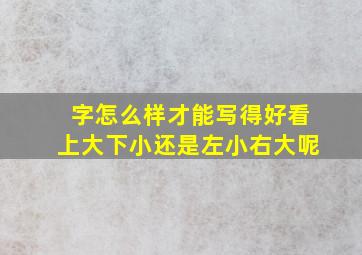 字怎么样才能写得好看
上大下小还是左小右大呢